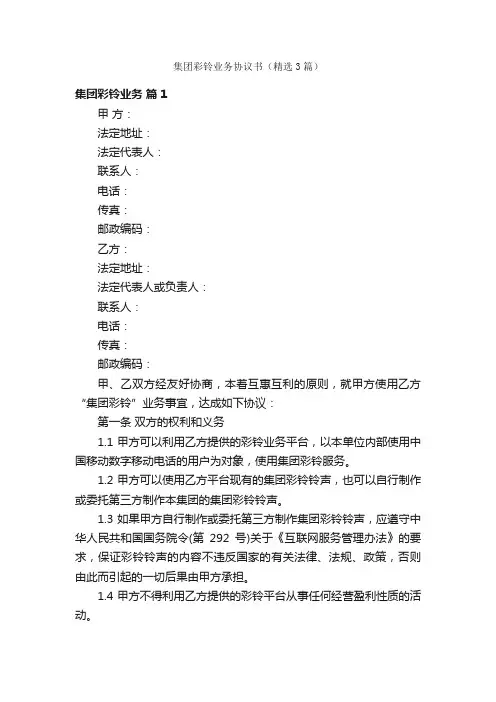 集团彩铃业务协议书（精选3篇）

集团彩铃业务 篇1

甲 方：

法定地址：

法定代表人：

联系人：

电话：

传真：

邮政编码：

乙方：

法定地址：

法定代表人或负责人：

联系人：

电话：

传真：

邮政编码：

甲、乙双方经友好协商，本着互惠互利的原则，就甲方使用乙方“集团彩铃”业务事宜，达成如下协议：

第一条 双方的权利和义务

1.1 甲方可以利用乙方提供的彩铃业务平台，以本单位内部使用中国移动数字移动电话的用户为对象，使用集团彩铃服务。

1.2 甲方可以使用乙方平台现有的集团彩铃铃声，也可以自行制作或委托第三方制作本集团的集团彩铃铃声。

1.3 如果甲方自行制作或委托第三方制作集团彩铃铃声，应遵守中华人民共和国国务院令(第 292 号)关于《互联网服务管理办法》的要求，保证彩铃铃声的内容不违反国家的有关法律、法规、政策，否则由此而引起的一切后果由甲方承担。

1.4 甲方不得利用乙方提供的彩铃平台从事任何经营盈利性质的活动。